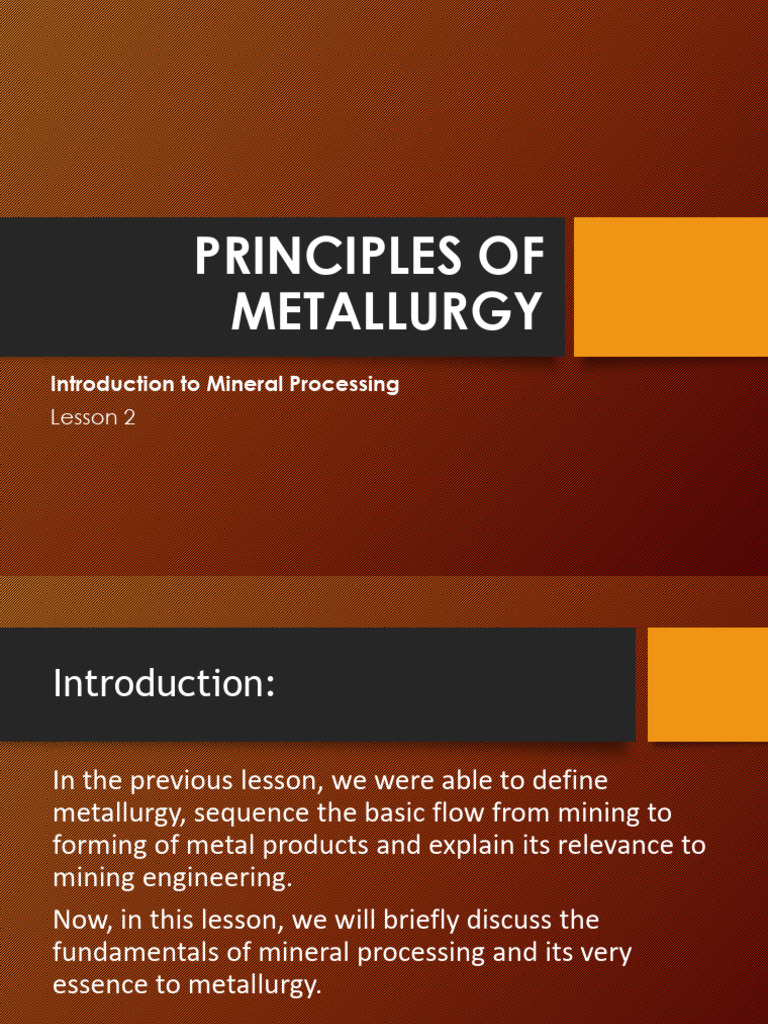 PRINCIPLES OF METALLURGY

Introduction to Mineral Processing

Lesson 2

Introduction:

In the previous lesson, we were able to define metallurgy, sequence the basic flow from mining to forming of metal products and explain its relevance to mining engineering.

Now, in this lesson, we will briefly discuss the fundamentals of mineral processing and its very essence to metallurgy.